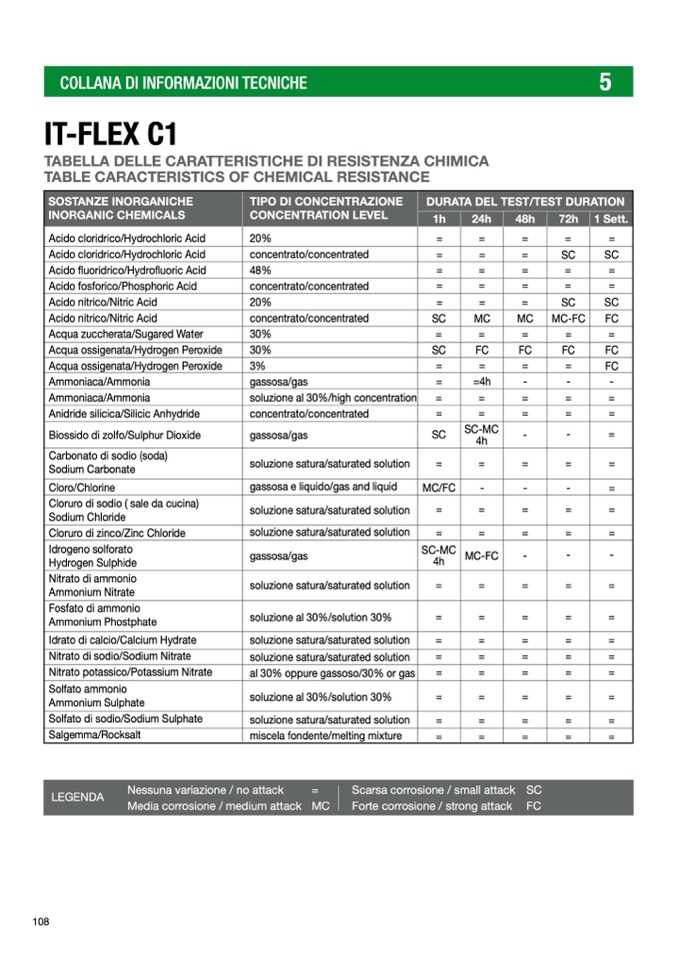 COLLANA DI INFORMAZIONI TECNICHE

5

IT-FLEX C1

TABELLA DELLE CARATTERISTICHE DI RESISTENZA CHIMICA
TABLE CARACTERISTICS OF CHEMICAL RESISTANCE

| SOSTANZE INORGANICHE INORGANIC CHEMICALS | TIPO DI CONCENTRAZIONE CONCENTRATION LEVEL | DURATA DEL TEST/TEST DURATION 1h | 24h | 48h | 72h | 1 Sett. |
|---|---|---|---|---|---|---|
| Acido cloridrico/Hydrochloric Acid | 20% | = | = | = | = | = |
| Acido cloridrico/Hydrochloric Acid | concentrato/concentrated | = | = | = | SC | SC |
| Acido fluoridrico/Hydrofluoric Acid | 48% | = | = | = | = | = |
| Acido fosforico/Phosphoric Acid | concentrato/concentrated | = | = | = | = | = |
| Acido nitrico/Nitric Acid | 20% | = | = | = | SC | SC |
| Acido nitrico/Nitric Acid | concentrato/concentrated | SC | MC | MC | MC-FC | FC |
| Acqua zuccherata/Sugared Water | 30% | = | = | = | = | = |
| Acqua ossigenata/Hydrogen Peroxide | 30% | SC | FC | FC | FC | FC |
| Acqua ossigenata/Hydrogen Peroxide | 3% | = | = | = | = | FC |
| Ammoniaca/Ammonia | gassosa/gas | = | =4h | - | - | - |
| Ammoniaca/Ammonia | soluzione al 30%/high concentration | = | = | = | = | = |
| Anidride silicica/Silicic Anhydride | concentrato/concentrated | = | = | = | = | = |
| Biossido di zolfo/Sulphur Dioxide | gassosa/gas | SC | SC-MC 4h | - | - | = |
| Carbonato di sodio (soda) Sodium Carbonate | soluzione satura/saturated solution | = | = | = | = | = |
| Cloro/Chlorine | gassosa e liquido/gas and liquid | MC/FC | - | - | - | = |
| Cloruro di sodio ( sale da cucina) Sodium Chloride | soluzione satura/saturated solution | = | = | = | = | = |
| Cloruro di zinco/Zinc Chloride | soluzione satura/saturated solution | = | = | = | = | = |
| Idrogeno solforato Hydrogen Sulphide | gassosa/gas | SC-MC 4h | MC-FC | - | - | - |
| Nitrato di ammonio Ammonium Nitrate | soluzione satura/saturated solution | = | = | = | = | = |
| Fosfato di ammonio Ammonium Phostphate | soluzione al 30%/solution 30% | = | = | = | = | = |
| Idrato di calcio/Calcium Hydrate | soluzione satura/saturated solution | = | = | = | = | = |
| Nitrato di sodio/Sodium Nitrate | soluzione satura/saturated solution | = | = | = | = | = |
| Nitrato potassico/Potassium Nitrate | al 30% oppure gassoso/30% or gas | = | = | = | = | = |
| Solfato ammonio Ammonium Sulphate | soluzione al 30%/solution 30% | = | = | = | = | = |
| Solfato di sodio/Sodium Sulphate | soluzione satura/saturated solution | = | = | = | = | = |
| Salgemma/Rocksalt | miscela fondente/melting mixture | = | = | = | = | = |

LEGENDA
Nessuna variazione / no attack =
Media corrosione / medium attack MC
Scarsa corrosione / small attack SC
Forte corrosione / strong attack FC

108